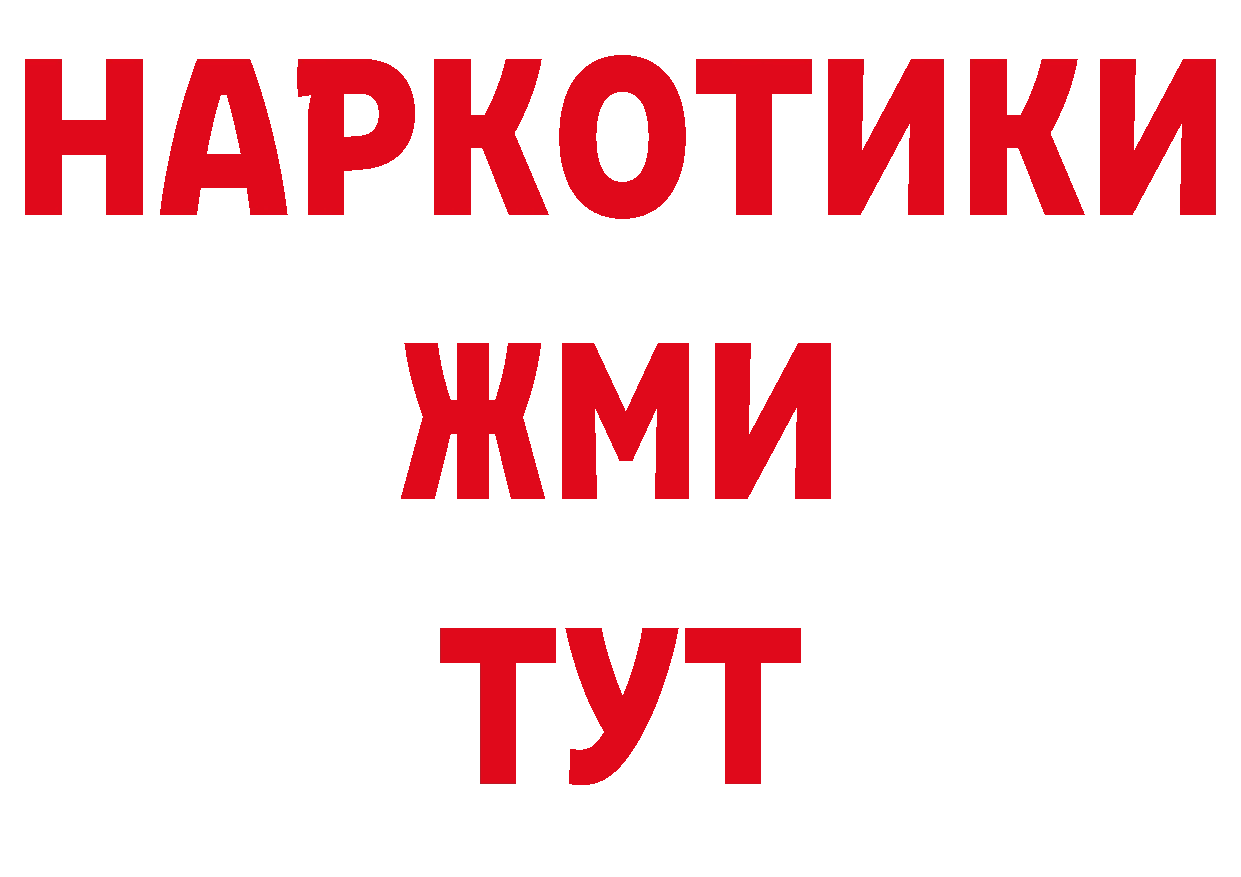 НАРКОТИКИ
ЖМИ
ТУТ